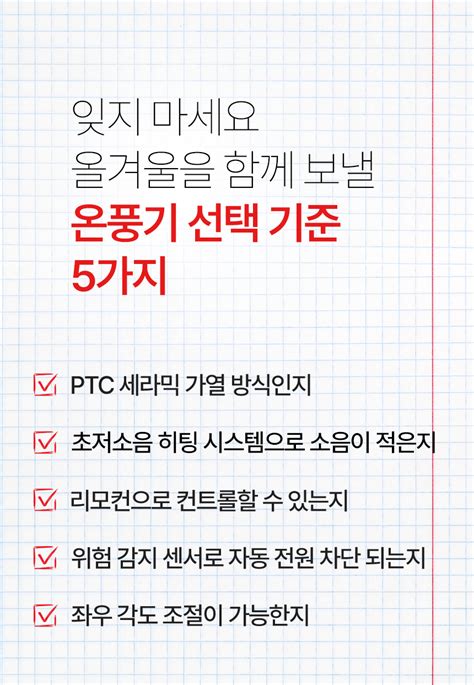 잊지 마세요
올겨울을 함께 보낼
온풍기 선택 기준
5가지

☑ PTC 세라믹 가열 방식인지

☑ 초저소음 히팅 시스템으로 소음이 적은지

☑ 리모컨으로 컨트롤할 수 있는지

☑ 위험 감지 센서로 자동 전원 차단 되는지

☑ 좌우 각도 조절이 가능한지